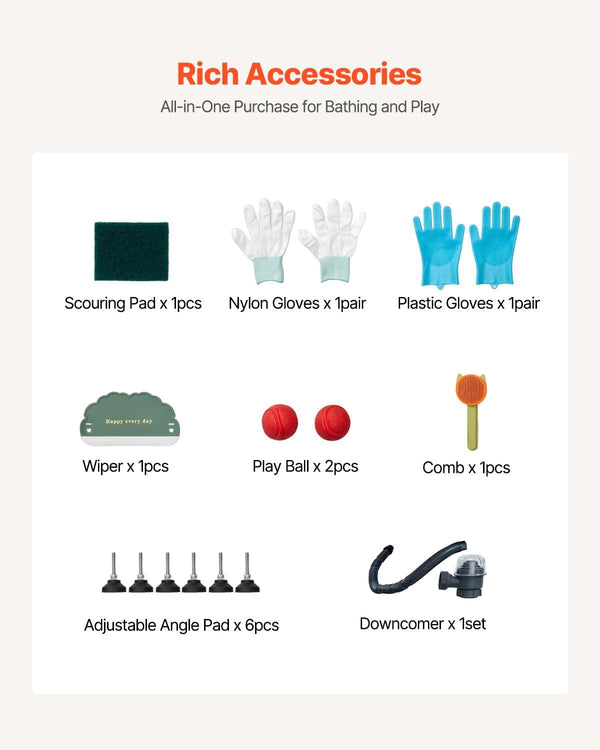 Rich Accessories

All-in-One Purchase for Bathing and Play

Scouring Pad x 1pcs

Nylon Gloves x 1pair

Plastic Gloves x 1pair

Happy every day

Wiper x 1pcs

Play Ball x 2pcs

Comb x 1pcs

Adjustable Angle Pad x 6pcs

Downcomer x 1set